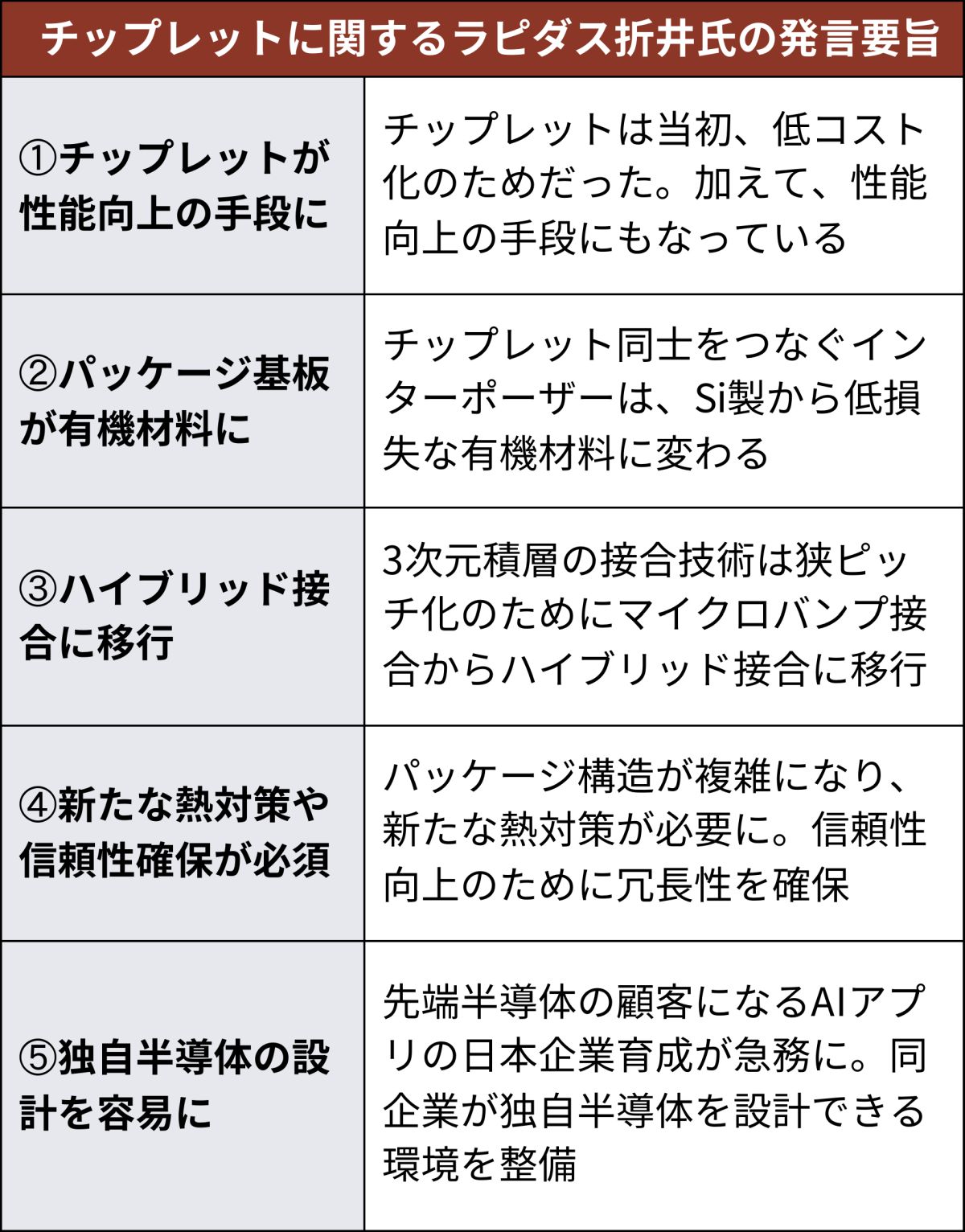 チップレットに関するラピダス折井氏の発言要旨

| | |
|---|---|
| ①チップレットが性能向上の手段に | チップレットは当初、低コスト化のためだった。加えて、性能向上の手段にもなっている |
| ②パッケージ基板が有機材料に | チップレット同士をつなぐインターポーザーは、Si製から低損失な有機材料に変わる |
| ③ハイブリッド接合に移行 | 3次元積層の接合技術は狭ピッチ化のためにマイクロバンプ接合からハイブリッド接合に移行 |
| ④新たな熱対策や信頼性確保が必須 | パッケージ構造が複雑になり、新たな熱対策が必要に。信頼性向上のために冗長性を確保 |
| ⑤独自半導体の設計を容易に | 先端半導体の顧客になるAIアプリの日本企業育成が急務に。同企業が独自半導体を設計できる環境を整備 |